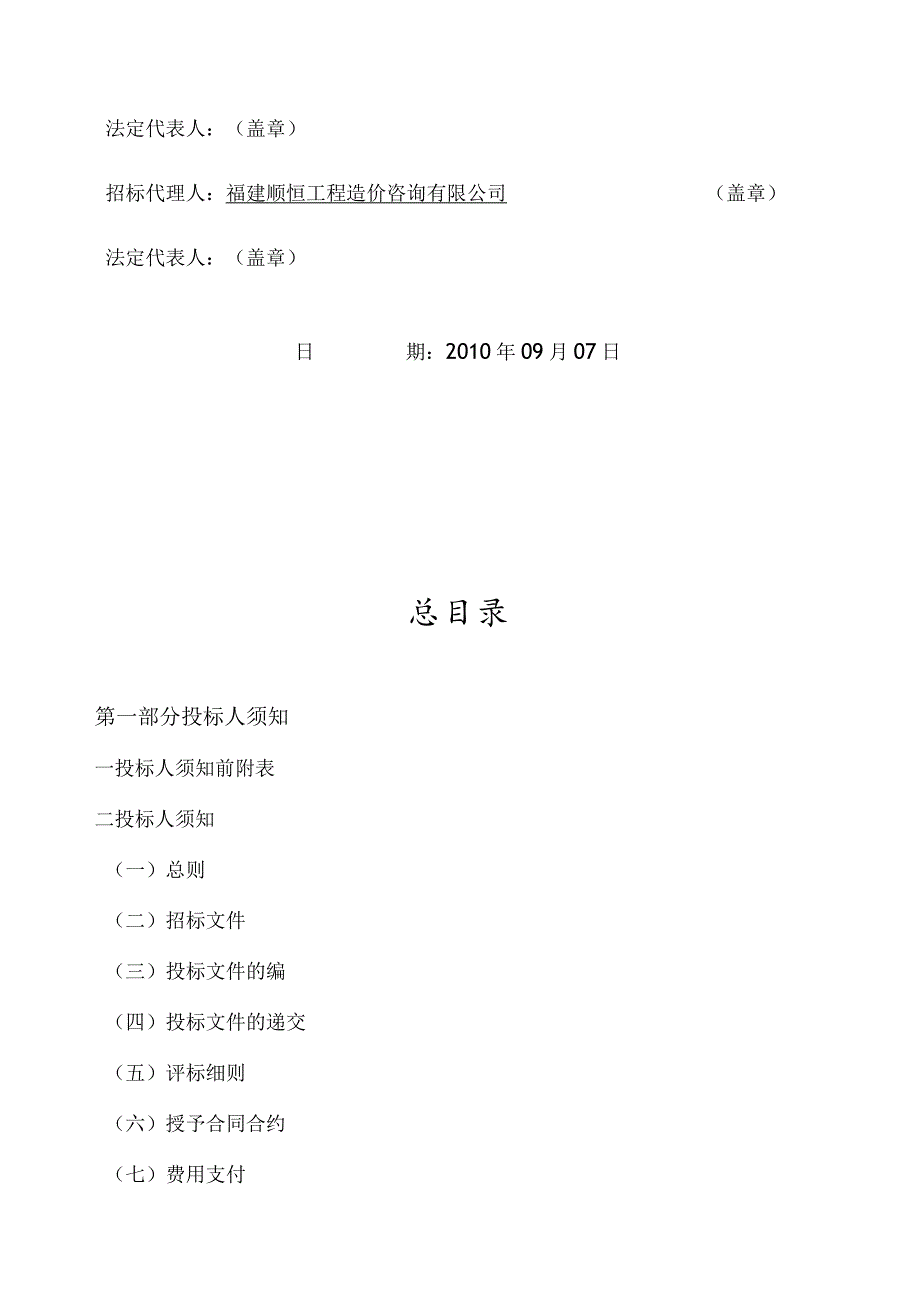 法定代表人：（盖章）

招标代理人：福建顺恒工程造价咨询有限公司 （盖章）

法定代表人：（盖章）

日 期：2010年09月07日

总目录

第一部分投标人须知

一投标人须知前附表

二投标人须知

（一）总则

（二）招标文件

（三）投标文件的编

（四）投标文件的递交

（五）评标细则

（六）授予合同合约

（七）费用支付